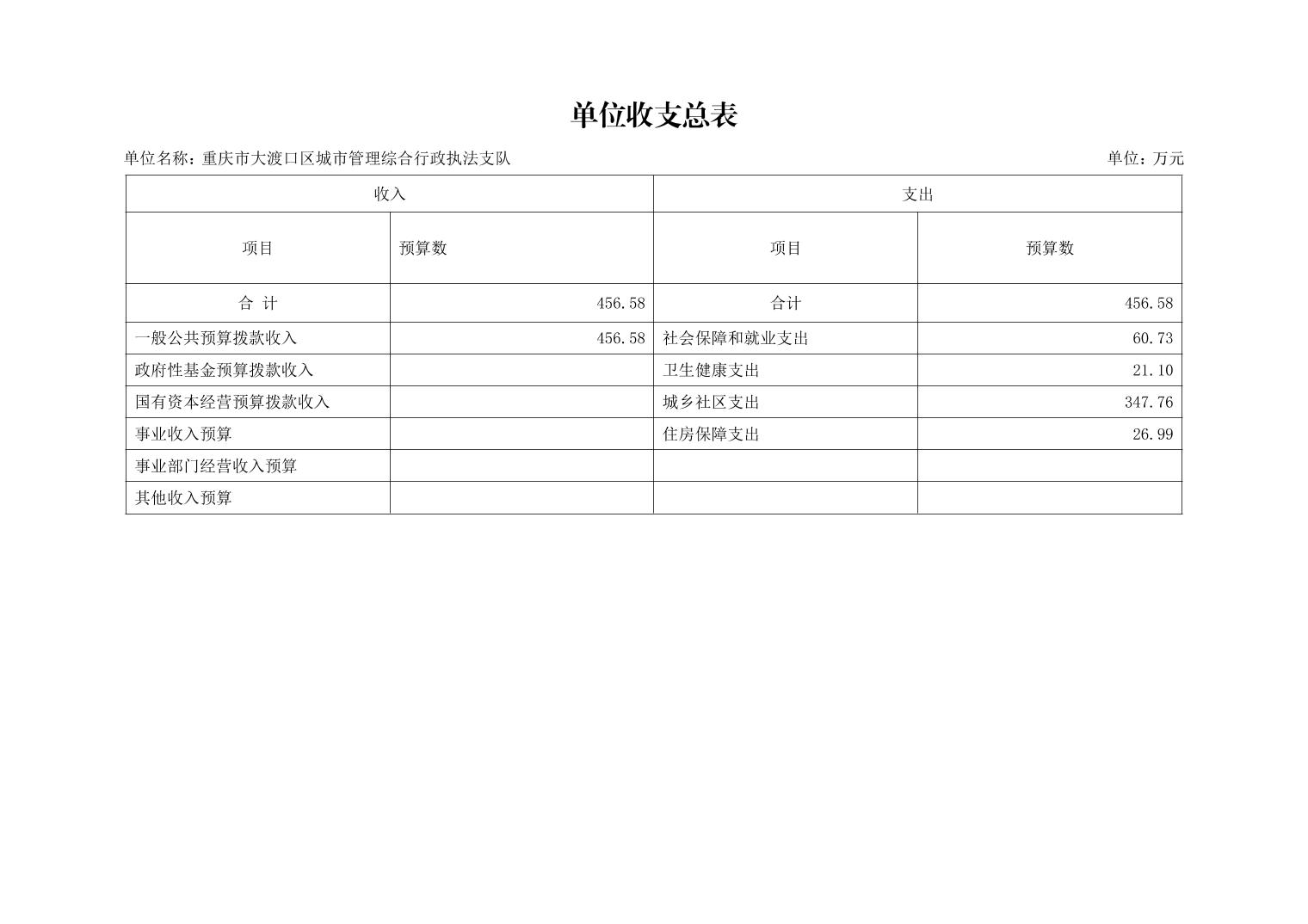 单位收支总表

单位名称：重庆市大渡口区城市管理综合行政执法支队

单位：万元

| 收入 | | 支出 | |
|---|---|---|---|
| 项目 | 预算数 | 项目 | 预算数 |
| 合 计 | 456.58 | 合计 | 456.58 |
| 一般公共预算拨款收入 | 456.58 | 社会保障和就业支出 | 60.73 |
| 政府性基金预算拨款收入 | | 卫生健康支出 | 21.10 |
| 国有资本经营预算拨款收入 | | 城乡社区支出 | 347.76 |
| 事业收入预算 | | 住房保障支出 | 26.99 |
| 事业部门经营收入预算 | | | |
| 其他收入预算 | | | |